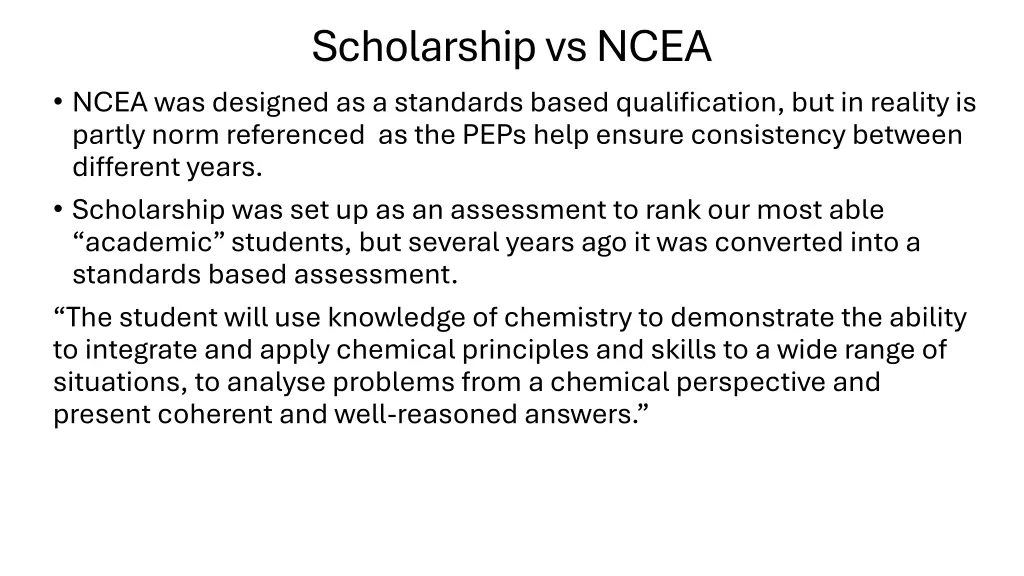 Scholarship vs NCEA

• NCEA was designed as a standards based qualification, but in reality is partly norm referenced as the PEPs help ensure consistency between different years.

• Scholarship was set up as an assessment to rank our most able “academic” students, but several years ago it was converted into a standards based assessment.

“The student will use knowledge of chemistry to demonstrate the ability to integrate and apply chemical principles and skills to a wide range of situations, to analyse problems from a chemical perspective and present coherent and well-reasoned answers.”